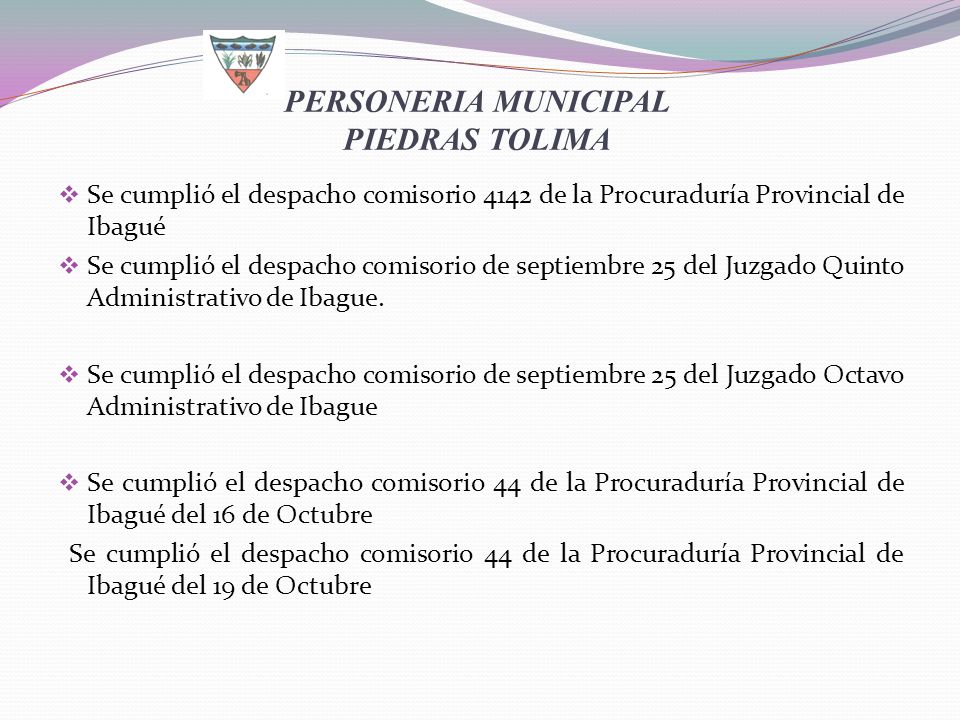 PERSONERIA MUNICIPAL
PIEDRAS TOLIMA

❖ Se cumplió el despacho comisorio 4142 de la Procuraduría Provincial de Ibagué

❖ Se cumplió el despacho comisorio de septiembre 25 del Juzgado Quinto Administrativo de Ibague.

❖ Se cumplió el despacho comisorio de septiembre 25 del Juzgado Octavo Administrativo de Ibague

❖ Se cumplió el despacho comisorio 44 de la Procuraduría Provincial de Ibagué del 16 de Octubre

Se cumplió el despacho comisorio 44 de la Procuraduría Provincial de Ibagué del 19 de Octubre